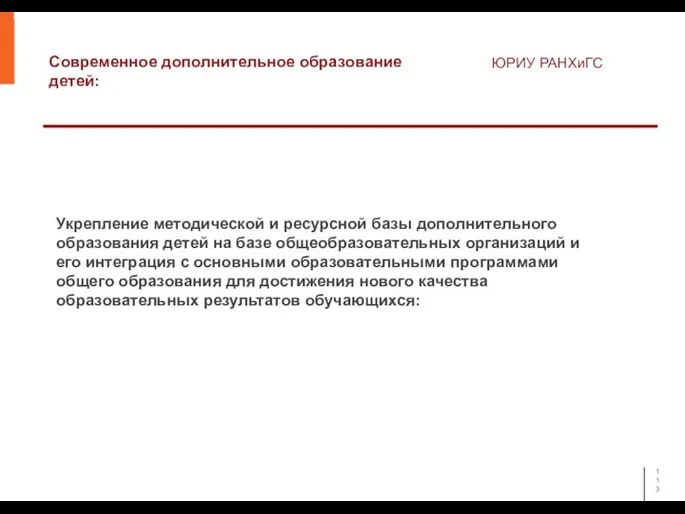 Современное дополнительное образование детей:

ЮРИУ РАНХиГС

Укрепление методической и ресурсной базы дополнительного образования детей на базе общеобразовательных организаций и его интеграция с основными образовательными программами общего образования для достижения нового качества образовательных результатов обучающихся:

113